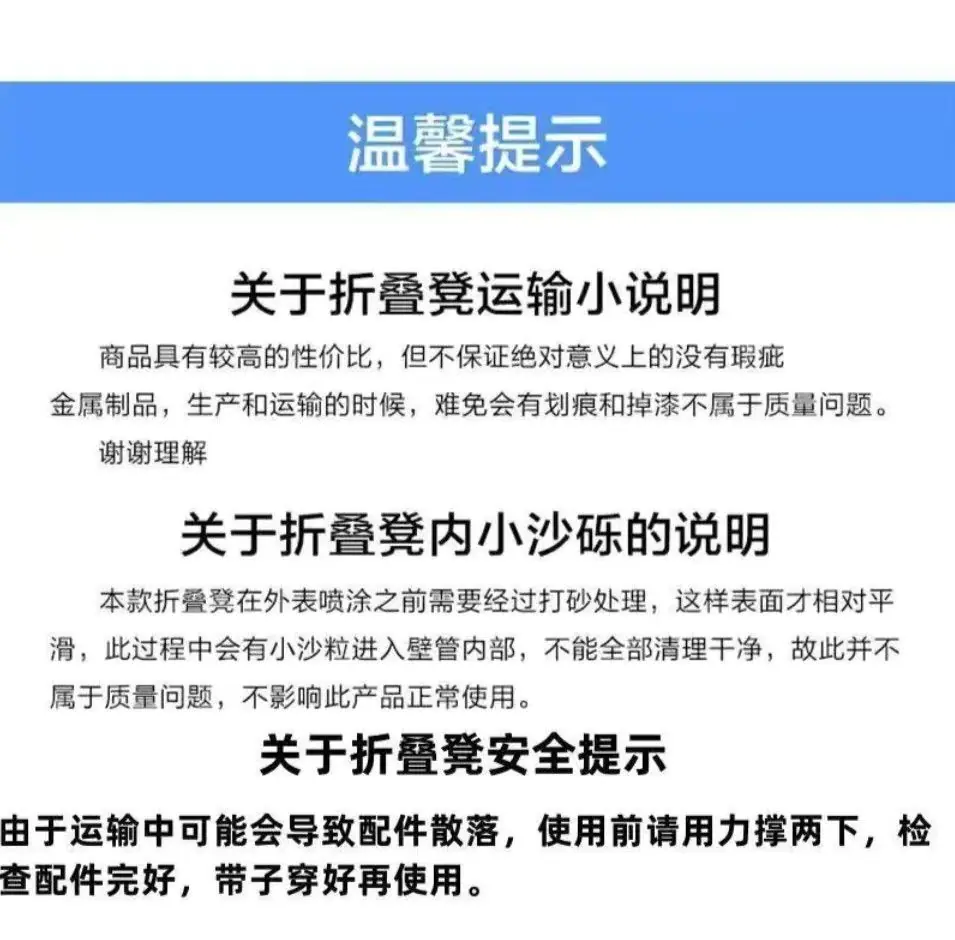 温馨提示

关于折叠凳运输小说明

商品具有较高的性价比，但不保证绝对意义上的没有瑕疵

金属制品，生产和运输的时候，难免会有划痕和掉漆不属于质量问题。

谢谢理解

关于折叠凳内小沙砾的说明

本款折叠凳在外表喷涂之前需要经过打砂处理，这样表面才相对平滑，此过程中会有小沙粒进入壁管内部，不能全部清理干净，故此并不属于质量问题，不影响此产品正常使用。

关于折叠凳安全提示

由于运输中可能会导致配件散落，使用前请用力撑两下，检查配件完好，带子穿好再使用。